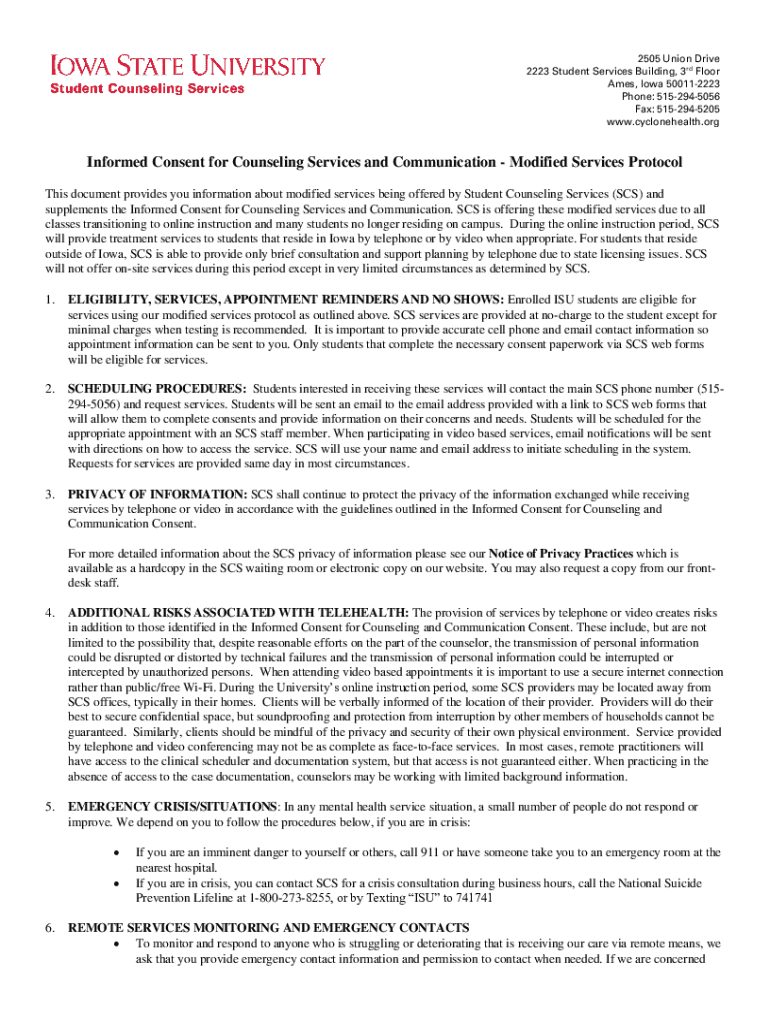 IOWA STATE UNIVERSITY
Student Counseling Services

2505 Union Drive
2223 Student Services Building, 3rd Floor
Ames, Iowa 50011-2223
Phone: 515-294-5056
Fax: 515-294-5205
www.cyclonehealth.org

Informed Consent for Counseling Services and Communication - Modified Services Protocol

This document provides you information about modified services being offered by Student Counseling Services (SCS) and supplements the Informed Consent for Counseling Services and Communication. SCS is offering these modified services due to all classes transitioning to online instruction and many students no longer residing on campus. During the online instruction period, SCS will provide treatment services to students that reside in Iowa by telephone or by video when appropriate. For students that reside outside of Iowa, SCS is able to provide only brief consultation and support planning by telephone due to state licensing issues. SCS will not offer on-site services during this period except in very limited circumstances as determined by SCS.

1. ELIGIBILITY, SERVICES, APPOINTMENT REMINDERS AND NO SHOWS: Enrolled ISU students are eligible for services using our modified services protocol as outlined above. SCS services are provided at no-charge to the student except for minimal charges when testing is recommended. It is important to provide accurate cell phone and email contact information so appointment information can be sent to you. Only students that complete the necessary consent paperwork via SCS web forms will be eligible for services.

2. SCHEDULING PROCEDURES: Students interested in receiving these services will contact the main SCS phone number (515-294-5056) and request services. Students will be sent an email to the email address provided with a link to SCS web forms that will allow them to complete consents and provide information on their concerns and needs. Students will be scheduled for the appropriate appointment with an SCS staff member. When participating in video based services, email notifications will be sent with directions on how to access the service. SCS will use your name and email address to initiate scheduling in the system. Requests for services are provided same day in most circumstances.

3. PRIVACY OF INFORMATION: SCS shall continue to protect the privacy of the information exchanged while receiving services by telephone or video in accordance with the guidelines outlined in the Informed Consent for Counseling and Communication Consent.

For more detailed information about the SCS privacy of information please see our Notice of Privacy Practices which is available as a hardcopy in the SCS waiting room or electronic copy on our website. You may also request a copy from our front-desk staff.

4. ADDITIONAL RISKS ASSOCIATED WITH TELEHEALTH: The provision of services by telephone or video creates risks in addition to those identified in the Informed Consent for Counseling and Communication Consent. These include, but are not limited to the possibility that, despite reasonable efforts on the part of the counselor, the transmission of personal information could be disrupted or distorted by technical failures and the transmission of personal information could be interrupted or intercepted by unauthorized persons. When attending video based appointments it is important to use a secure internet connection rather than public/free Wi-Fi. During the University's online instruction period, some SCS providers may be located away from SCS offices, typically in their homes. Clients will be verbally informed of the location of their provider. Providers will do their best to secure confidential space, but soundproofing and protection from interruption by other members of households cannot be guaranteed. Similarly, clients should be mindful of the privacy and security of their own physical environment. Service provided by telephone and video conferencing may not be as complete as face-to-face services. In most cases, remote practitioners will have access to the clinical scheduler and documentation system, but that access is not guaranteed either. When practicing in the absence of access to the case documentation, counselors may be working with limited background information.

5. EMERGENCY CRISIS/SITUATIONS: In any mental health service situation, a small number of people do not respond or improve. We depend on you to follow the procedures below, if you are in crisis:

• If you are an imminent danger to yourself or others, call 911 or have someone take you to an emergency room at the nearest hospital.
• If you are in crisis, you can contact SCS for a crisis consultation during business hours, call the National Suicide Prevention Lifeline at 1-800-273-8255, or by Texting "ISU" to 741741

6. REMOTE SERVICES MONITORING AND EMERGENCY CONTACTS
• To monitor and respond to anyone who is struggling or deteriorating that is receiving our care via remote means, we ask that you provide emergency contact information and permission to contact when needed. If we are concerned